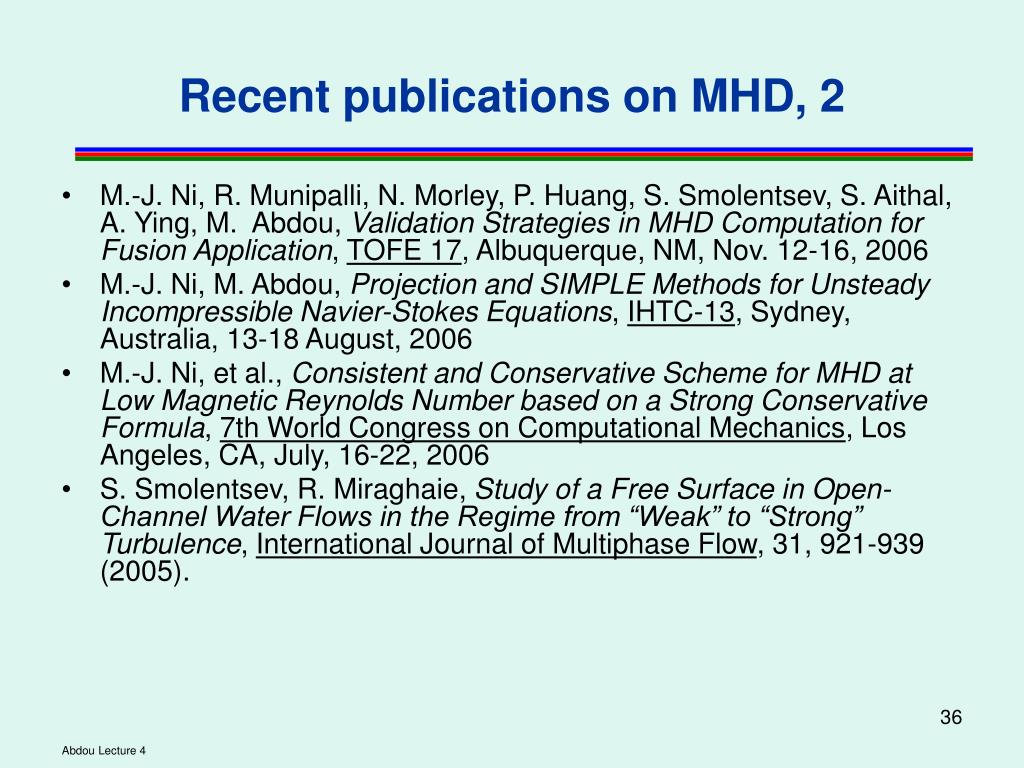 Recent publications on MHD, 2

• M.-J. Ni, R. Munipalli, N. Morley, P. Huang, S. Smolentsev, S. Aithal, A. Ying, M. Abdou, Validation Strategies in MHD Computation for Fusion Application, TOFE 17, Albuquerque, NM, Nov. 12-16, 2006
• M.-J. Ni, M. Abdou, Projection and SIMPLE Methods for Unsteady Incompressible Navier-Stokes Equations, IHTC-13, Sydney, Australia, 13-18 August, 2006
• M.-J. Ni, et al., Consistent and Conservative Scheme for MHD at Low Magnetic Reynolds Number based on a Strong Conservative Formula, 7th World Congress on Computational Mechanics, Los Angeles, CA, July, 16-22, 2006
• S. Smolentsev, R. Miraghaie, Study of a Free Surface in Open-Channel Water Flows in the Regime from “Weak” to “Strong” Turbulence, International Journal of Multiphase Flow, 31, 921-939 (2005).

36

Abdou Lecture 4